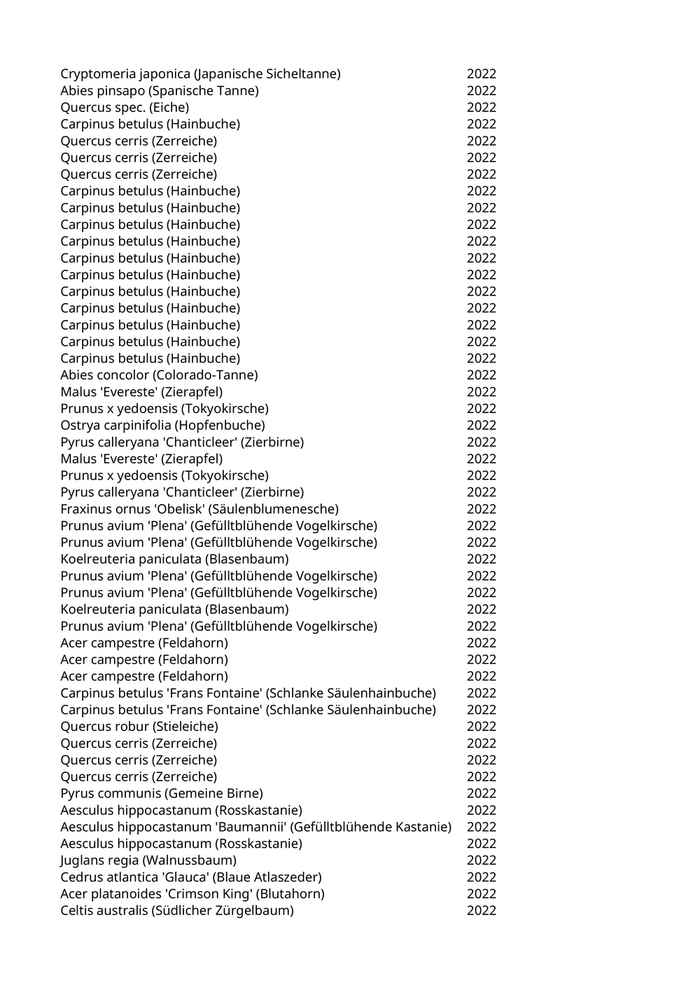 | | |
|---|---|
| Cryptomeria japonica (Japanische Sicheltanne) | 2022 |
| Abies pinsapo (Spanische Tanne) | 2022 |
| Quercus spec. (Eiche) | 2022 |
| Carpinus betulus (Hainbuche) | 2022 |
| Quercus cerris (Zerreiche) | 2022 |
| Quercus cerris (Zerreiche) | 2022 |
| Quercus cerris (Zerreiche) | 2022 |
| Carpinus betulus (Hainbuche) | 2022 |
| Carpinus betulus (Hainbuche) | 2022 |
| Carpinus betulus (Hainbuche) | 2022 |
| Carpinus betulus (Hainbuche) | 2022 |
| Carpinus betulus (Hainbuche) | 2022 |
| Carpinus betulus (Hainbuche) | 2022 |
| Carpinus betulus (Hainbuche) | 2022 |
| Carpinus betulus (Hainbuche) | 2022 |
| Carpinus betulus (Hainbuche) | 2022 |
| Carpinus betulus (Hainbuche) | 2022 |
| Carpinus betulus (Hainbuche) | 2022 |
| Abies concolor (Colorado-Tanne) | 2022 |
| Malus 'Evereste' (Zierapfel) | 2022 |
| Prunus x yedoensis (Tokyokirsche) | 2022 |
| Ostrya carpinifolia (Hopfenbuche) | 2022 |
| Pyrus calleryana 'Chanticleer' (Zierbirne) | 2022 |
| Malus 'Evereste' (Zierapfel) | 2022 |
| Prunus x yedoensis (Tokyokirsche) | 2022 |
| Pyrus calleryana 'Chanticleer' (Zierbirne) | 2022 |
| Fraxinus ornus 'Obelisk' (Säulenblumenesche) | 2022 |
| Prunus avium 'Plena' (Gefülltblühende Vogelkirsche) | 2022 |
| Prunus avium 'Plena' (Gefülltblühende Vogelkirsche) | 2022 |
| Koelreuteria paniculata (Blasenbaum) | 2022 |
| Prunus avium 'Plena' (Gefülltblühende Vogelkirsche) | 2022 |
| Prunus avium 'Plena' (Gefülltblühende Vogelkirsche) | 2022 |
| Koelreuteria paniculata (Blasenbaum) | 2022 |
| Prunus avium 'Plena' (Gefülltblühende Vogelkirsche) | 2022 |
| Acer campestre (Feldahorn) | 2022 |
| Acer campestre (Feldahorn) | 2022 |
| Acer campestre (Feldahorn) | 2022 |
| Carpinus betulus 'Frans Fontaine' (Schlanke Säulenhainbuche) | 2022 |
| Carpinus betulus 'Frans Fontaine' (Schlanke Säulenhainbuche) | 2022 |
| Quercus robur (Stieleiche) | 2022 |
| Quercus cerris (Zerreiche) | 2022 |
| Quercus cerris (Zerreiche) | 2022 |
| Quercus cerris (Zerreiche) | 2022 |
| Pyrus communis (Gemeine Birne) | 2022 |
| Aesculus hippocastanum (Rosskastanie) | 2022 |
| Aesculus hippocastanum 'Baumannii' (Gefülltblühende Kastanie) | 2022 |
| Aesculus hippocastanum (Rosskastanie) | 2022 |
| Juglans regia (Walnussbaum) | 2022 |
| Cedrus atlantica 'Glauca' (Blaue Atlaszeder) | 2022 |
| Acer platanoides 'Crimson King' (Blutahorn) | 2022 |
| Celtis australis (Südlicher Zürgelbaum) | 2022 |